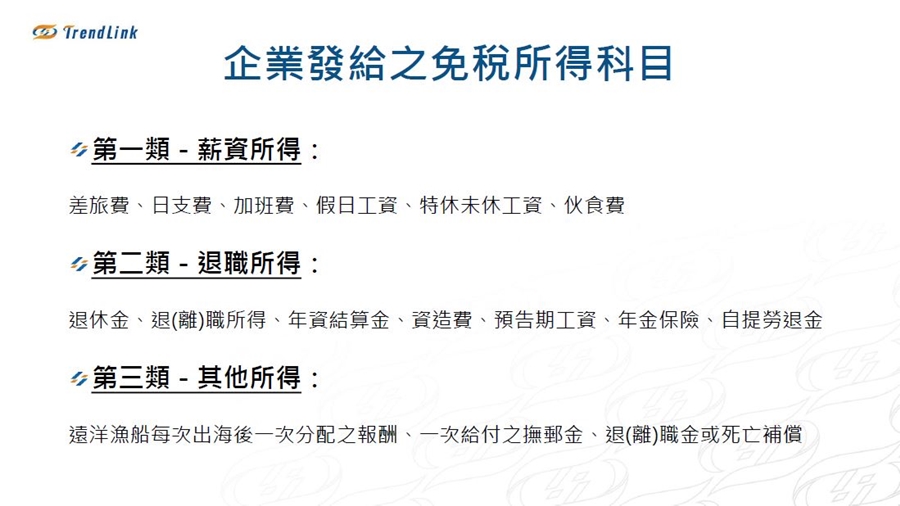 TrendLink

企業發給之免稅所得科目

第一類 - 薪資所得：

差旅費、日支費、加班費、假日工資、特休未休工資、伙食費

第二類 - 退職所得：

退休金、退(離)職所得、年資結算金、資造費、預告期工資、年金保險、自提勞退金

第三類 - 其他所得：

遠洋漁船每次出海後一次分配之報酬、一次給付之撫卹金、退(離)職金或死亡補償